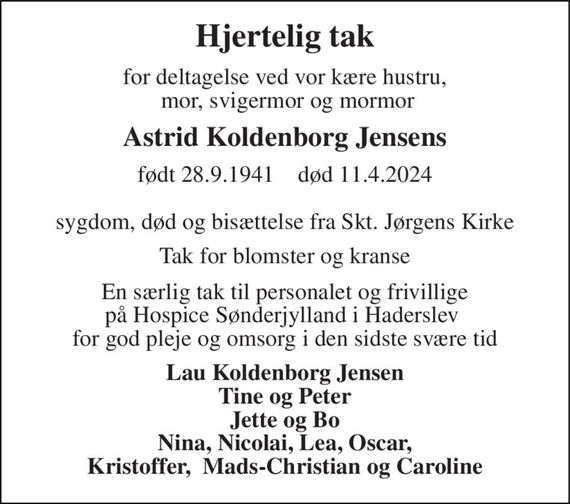 Hjertelig tak

for deltagelse ved vor kære hustru, mor, svigermor og mormor

Astrid Koldenborg Jensens

født 28.9.1941    død 11.4.2024

sygdom, død og bisættelse fra Skt. Jørgens Kirke

Tak for blomster og kranse

En særlig tak til personalet og frivillige på Hospice Sønderjylland i Haderslev for god pleje og omsorg i den sidste svære tid

Lau Koldenborg Jensen
Tine og Peter
Jette og Bo
Nina, Nicolai, Lea, Oscar,
Kristoffer, Mads-Christian og Caroline